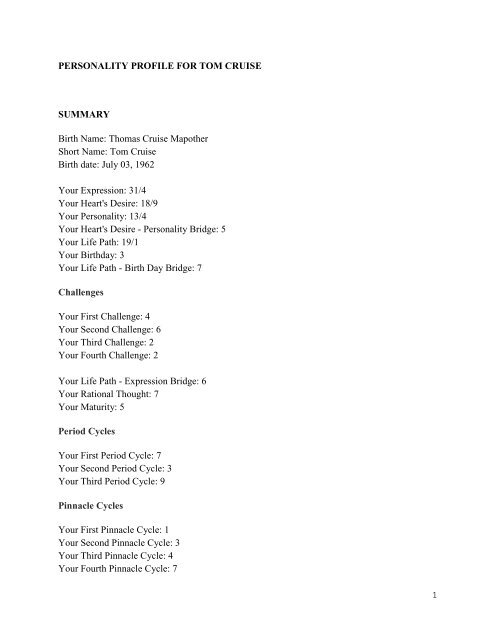 PERSONALITY PROFILE FOR TOM CRUISE

SUMMARY

Birth Name: Thomas Cruise Mapother
Short Name: Tom Cruise
Birth date: July 03, 1962

Your Expression: 31/4
Your Heart's Desire: 18/9
Your Personality: 13/4
Your Heart's Desire - Personality Bridge: 5
Your Life Path: 19/1
Your Birthday: 3
Your Life Path - Birth Day Bridge: 7

Challenges

Your First Challenge: 4
Your Second Challenge: 6
Your Third Challenge: 2
Your Fourth Challenge: 2

Your Life Path - Expression Bridge: 6
Your Rational Thought: 7
Your Maturity: 5

Period Cycles

Your First Period Cycle: 7
Your Second Period Cycle: 3
Your Third Period Cycle: 9

Pinnacle Cycles

Your First Pinnacle Cycle: 1
Your Second Pinnacle Cycle: 3
Your Third Pinnacle Cycle: 4
Your Fourth Pinnacle Cycle: 7

1